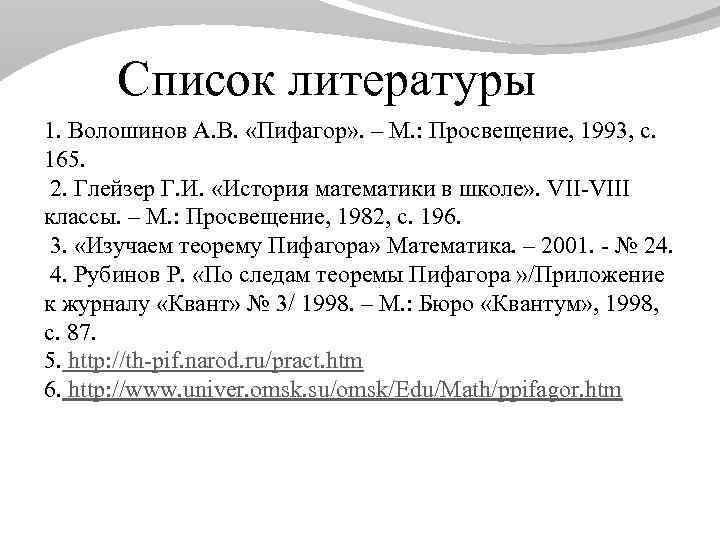 Список литературы

1. Волошинов А.В. «Пифагор». – М.: Просвещение, 1993, с. 165.
2. Глейзер Г.И. «История математики в школе». VII-VIII классы. – М.: Просвещение, 1982, с. 196.
3. «Изучаем теорему Пифагора» Математика. – 2001. - № 24.
4. Рубинов Р. «По следам теоремы Пифагора »/Приложение к журналу «Квант» № 3/ 1998. – М.: Бюро «Квантум», 1998, с. 87.
5. http://th-pif.narod.ru/pract.htm
6. http://www.univer.omsk.su/omsk/Edu/Math/ppifagor.htm